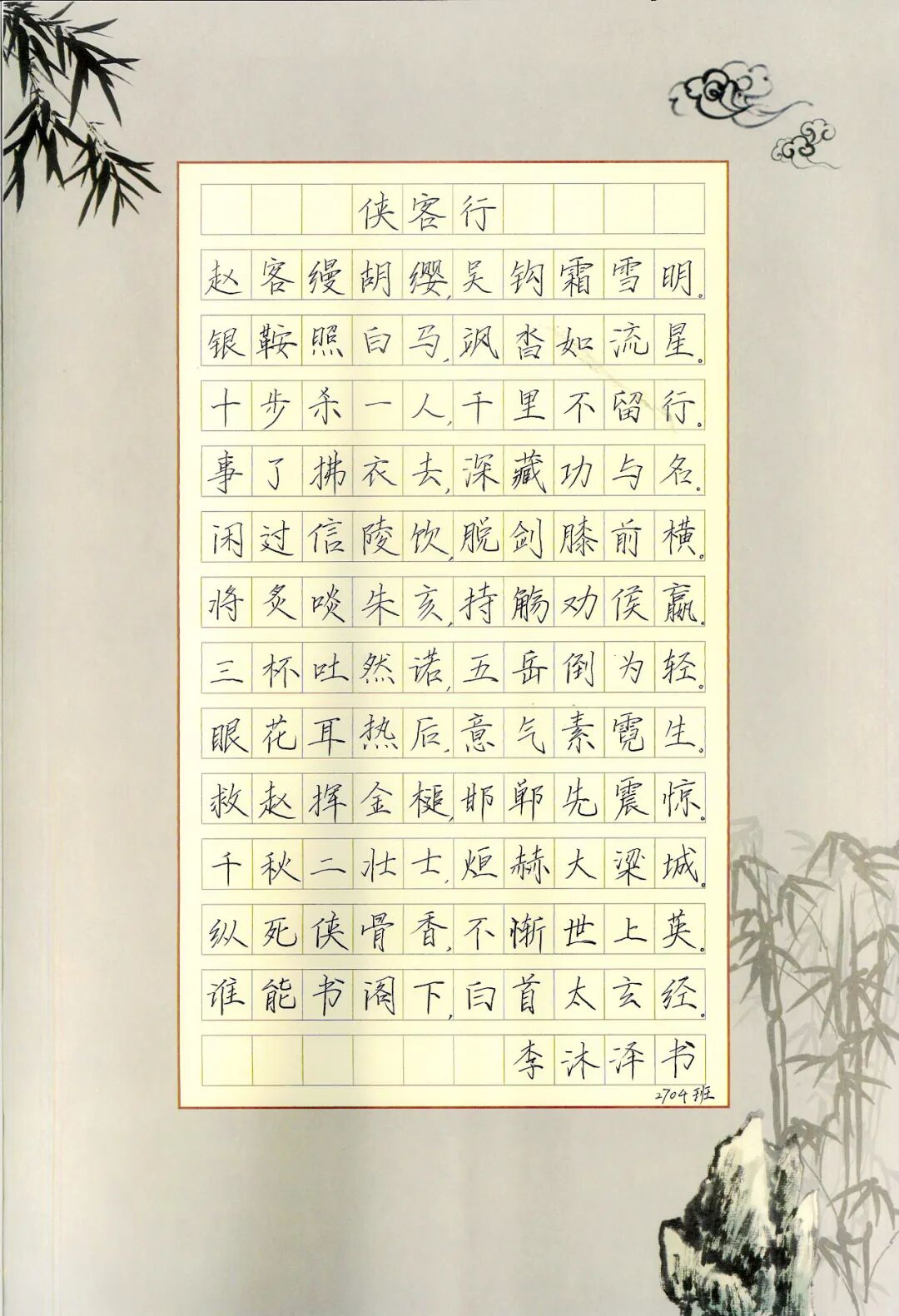 侠客行

赵客缦胡缨，吴钩霜雪明。
银鞍照白马，飒沓如流星。
十步杀一人，千里不留行。
事了拂衣去，深藏功与名。
闲过信陵饮，脱剑膝前横。
将炙啖朱亥，持觞劝侯嬴。
三杯吐然诺，五岳倒为轻。
眼花耳热后，意气素霓生。
救赵挥金槌，邯郸先震惊。
千秋二壮士，烜赫大梁城。
纵死侠骨香，不惭世上英。
谁能书阁下，白首太玄经。

李沐泽书

2704班